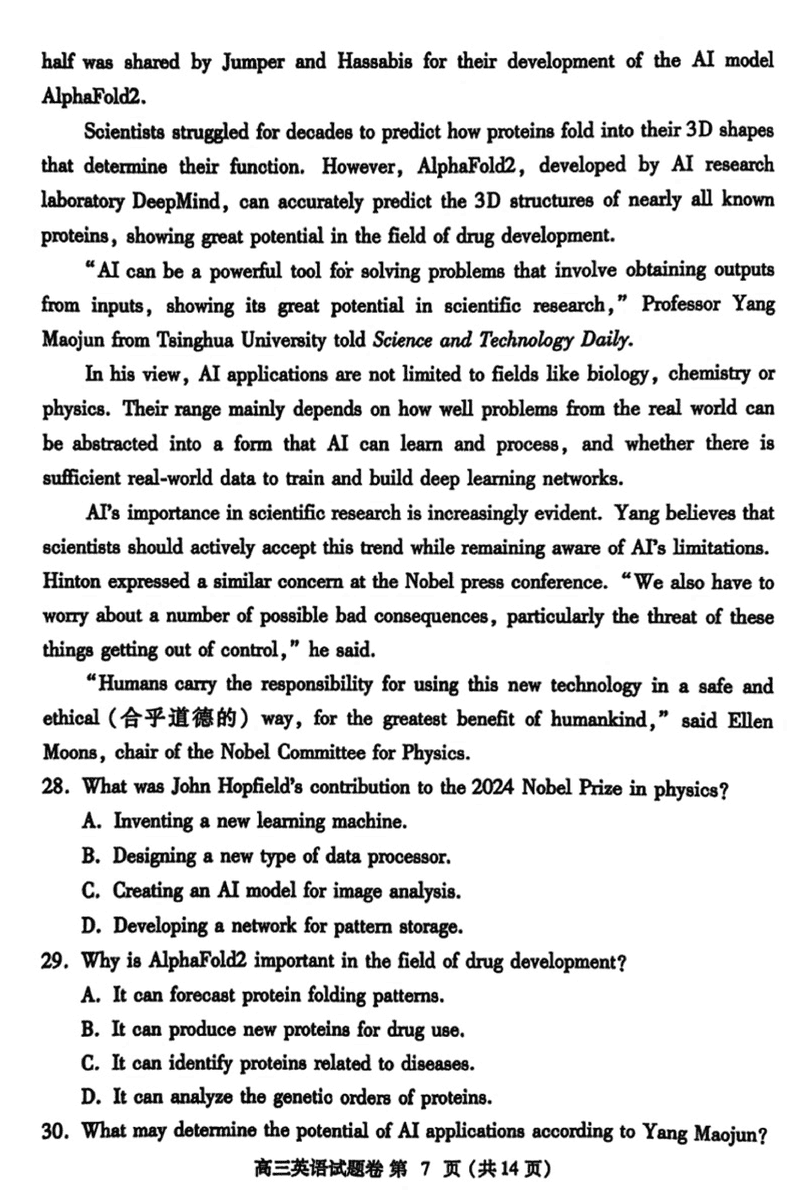 half was shared by Jumper and Hassabis for their development of the AI model AlphaFold2.

Scientists struggled for decades to predict how proteins fold into their 3D shapes that determine their function. However, AlphaFold2, developed by AI research laboratory DeepMind, can accurately predict the 3D structures of nearly all known proteins, showing great potential in the field of drug development.

"AI can be a powerful tool for solving problems that involve obtaining outputs from inputs, showing its great potential in scientific research," Professor Yang Maojun from Tsinghua University told Science and Technology Daily.

In his view, AI applications are not limited to fields like biology, chemistry or physics. Their range mainly depends on how well problems from the real world can be abstracted into a form that AI can learn and process, and whether there is sufficient real-world data to train and build deep learning networks.

AI's importance in scientific research is increasingly evident. Yang believes that scientists should actively accept this trend while remaining aware of AI's limitations. Hinton expressed a similar concern at the Nobel press conference. "We also have to worry about a number of possible bad consequences, particularly the threat of these things getting out of control," he said.

"Humans carry the responsibility for using this new technology in a safe and ethical (合乎道德的) way, for the greatest benefit of humankind," said Ellen Moons, chair of the Nobel Committee for Physics.

28. What was John Hopfield's contribution to the 2024 Nobel Prize in physics?
A. Inventing a new learning machine.
B. Designing a new type of data processor.
C. Creating an AI model for image analysis.
D. Developing a network for pattern storage.

29. Why is AlphaFold2 important in the field of drug development?
A. It can forecast protein folding patterns.
B. It can produce new proteins for drug use.
C. It can identify proteins related to diseases.
D. It can analyze the genetic orders of proteins.

30. What may determine the potential of AI applications according to Yang Maojun?

高三英语试题卷 第 7 页 (共14页)